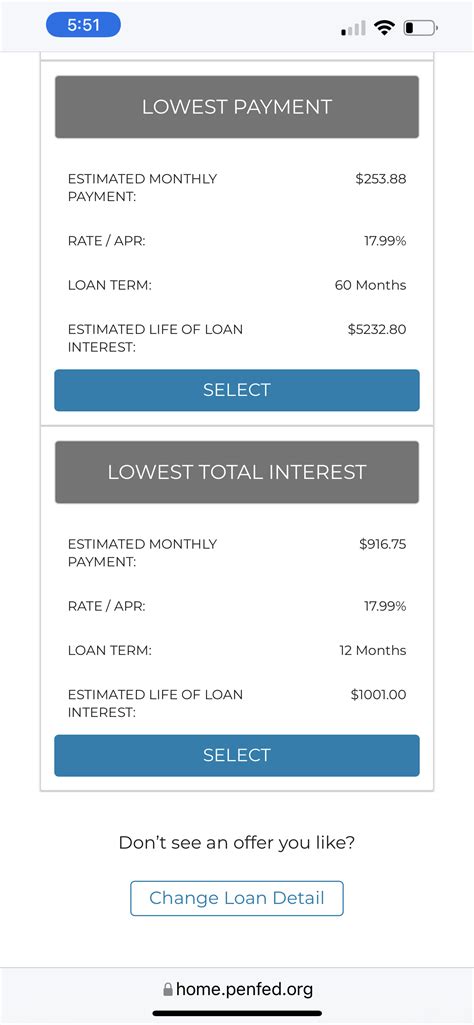 5:51

LOWEST PAYMENT

ESTIMATED MONTHLY PAYMENT: $253.88

RATE / APR: 17.99%

LOAN TERM: 60 Months

ESTIMATED LIFE OF LOAN INTEREST: $5232.80

SELECT

LOWEST TOTAL INTEREST

ESTIMATED MONTHLY PAYMENT: $916.75

RATE / APR: 17.99%

LOAN TERM: 12 Months

ESTIMATED LIFE OF LOAN INTEREST: $1001.00

SELECT

Don't see an offer you like?

Change Loan Detail

home.penfed.org